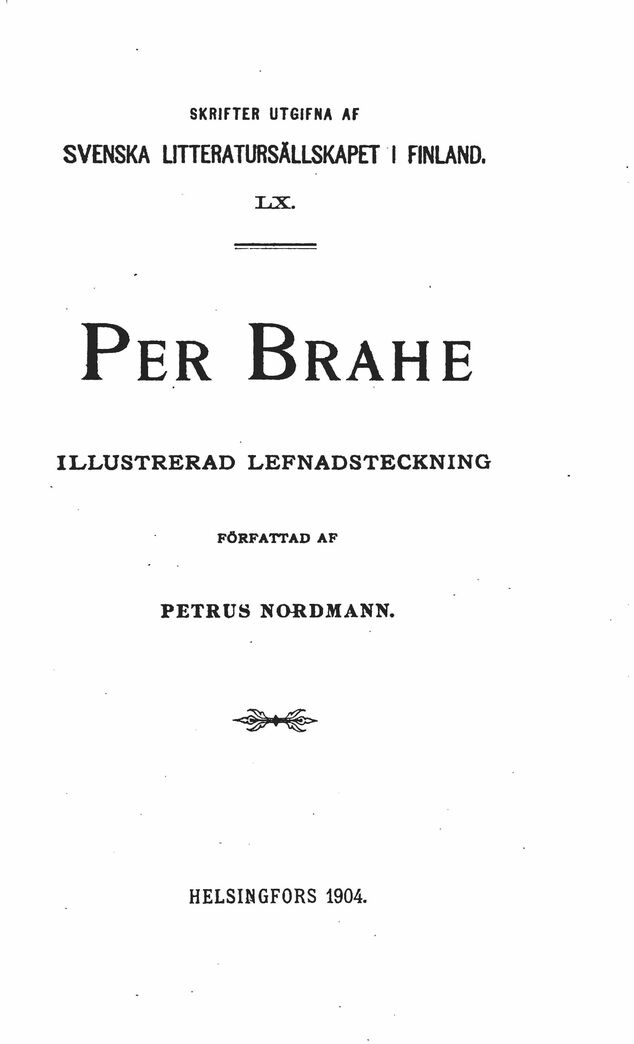 SKRIFTER UTGIFNA AF
SVENSKA LITTERATURSÄLLSKAPET I FINLAND.
LX.

PER BRAHE

ILLUSTRERAD LEFNADSTECKNING

FÖRFATTAD AF

PETRUS NORDMANN.

HELSINGFORS 1904.